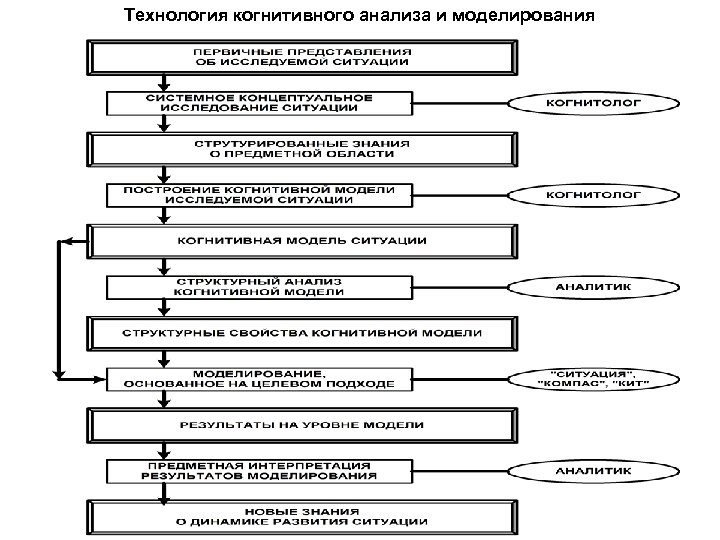 Технология когнитивного анализа и моделирования

ПЕРВИЧНЫЕ ПРЕДСТАВЛЕНИЯ ОБ ИССЛЕДУЕМОЙ СИТУАЦИИ

СИСТЕМНОЕ КОНЦЕПТУАЛЬНОЕ ИССЛЕДОВАНИЕ СИТУАЦИИ

КОГНИТОЛОГ

СТРУТУРИРОВАННЫЕ ЗНАНИЯ О ПРЕДМЕТНОЙ ОБЛАСТИ

ПОСТРОЕНИЕ КОГНИТИВНОЙ МОДЕЛИ ИССЛЕДУЕМОЙ СИТУАЦИИ

КОГНИТОЛОГ

КОГНИТИВНАЯ МОДЕЛЬ СИТУАЦИИ

СТРУКТУРНЫЙ АНАЛИЗ КОГНИТИВНОЙ МОДЕЛИ

АНАЛИТИК

СТРУКТУРНЫЕ СВОЙСТВА КОГНИТИВНОЙ МОДЕЛИ

МОДЕЛИРОВАНИЕ, ОСНОВАННОЕ НА ЦЕЛЕВОМ ПОДХОДЕ

"СИТУАЦИЯ", "КОМПАС", "КИТ"

РЕЗУЛЬТАТЫ НА УРОВНЕ МОДЕЛИ

ПРЕДМЕТНАЯ ИНТЕРПРЕТАЦИЯ РЕЗУЛЬТАТОВ МОДЕЛИРОВАНИЯ

АНАЛИТИК

НОВЫЕ ЗНАНИЯ О ДИНАМИКЕ РАЗВИТИЯ СИТУАЦИИ